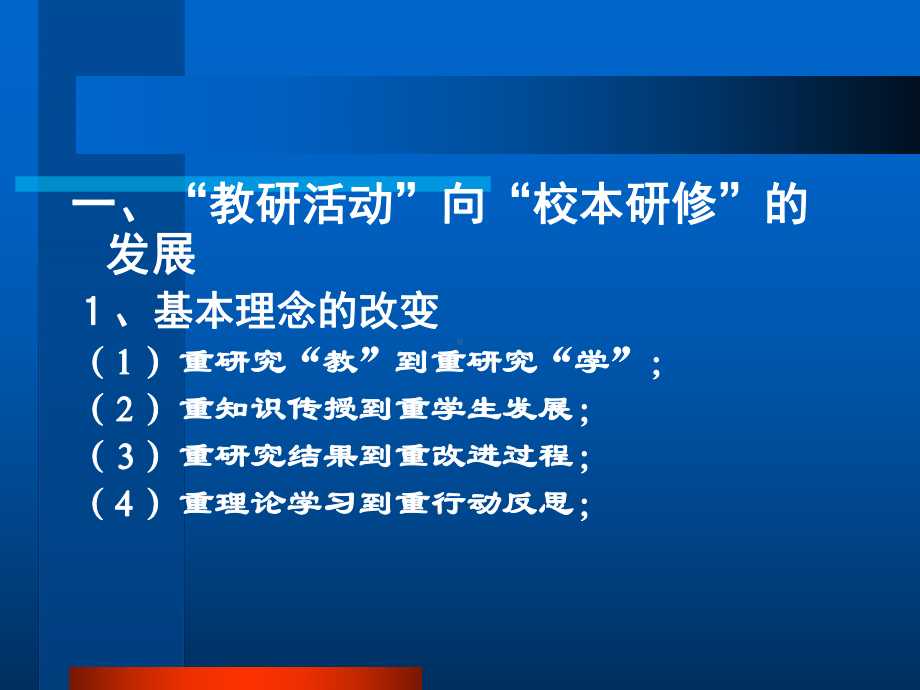 一、“教研活动”向“校本研修”的发展

1、基本理念的改变

（1）重研究“教”到重研究“学”；

（2）重知识传授到重学生发展；

（3）重研究结果到重改进过程；

（4）重理论学习到重行动反思；